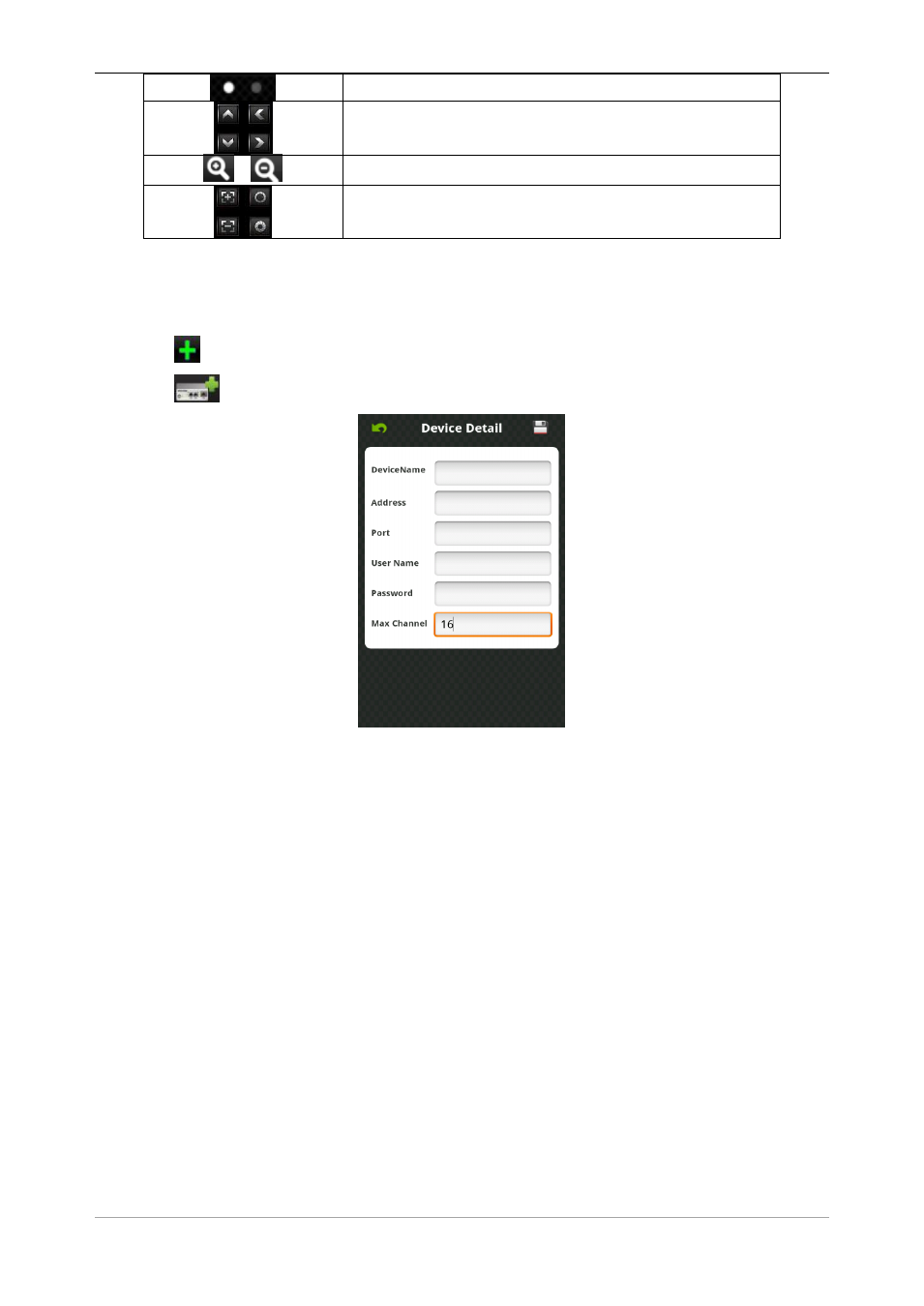 Device Detail

DeviceName

Address

Port

User Name

Password

Max Channel 16